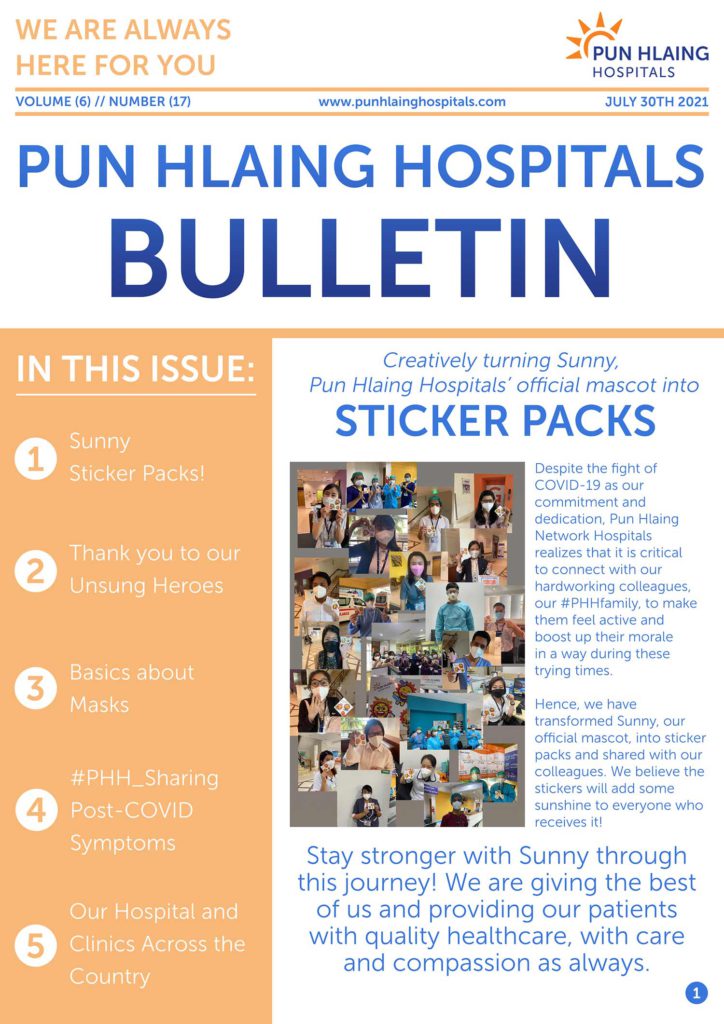 WE ARE ALWAYS HERE FOR YOU

PUN HLAING HOSPITALS

VOLUME (6) // NUMBER (17)

www.punhlainghospitals.com

JULY 30TH 2021

PUN HLAING HOSPITALS

BULLETIN

IN THIS ISSUE:

1 Sunny Sticker Packs!

2 Thank you to our Unsung Heroes

3 Basics about Masks

4 #PHH_Sharing Post-COVID Symptoms

5 Our Hospital and Clinics Across the Country

Creatively turning Sunny, Pun Hlaing Hospitals' official mascot into

STICKER PACKS

Despite the fight of COVID-19 as our commitment and dedication, Pun Hlaing Network Hospitals realizes that it is critical to connect with our hardworking colleagues, our #PHHfamily, to make them feel active and boost up their morale in a way during these trying times.

Hence, we have transformed Sunny, our official mascot, into sticker packs and shared with our colleagues. We believe the stickers will add some sunshine to everyone who receives it!

Stay stronger with Sunny through this journey! We are giving the best of us and providing our patients with quality healthcare, with care and compassion as always.

1